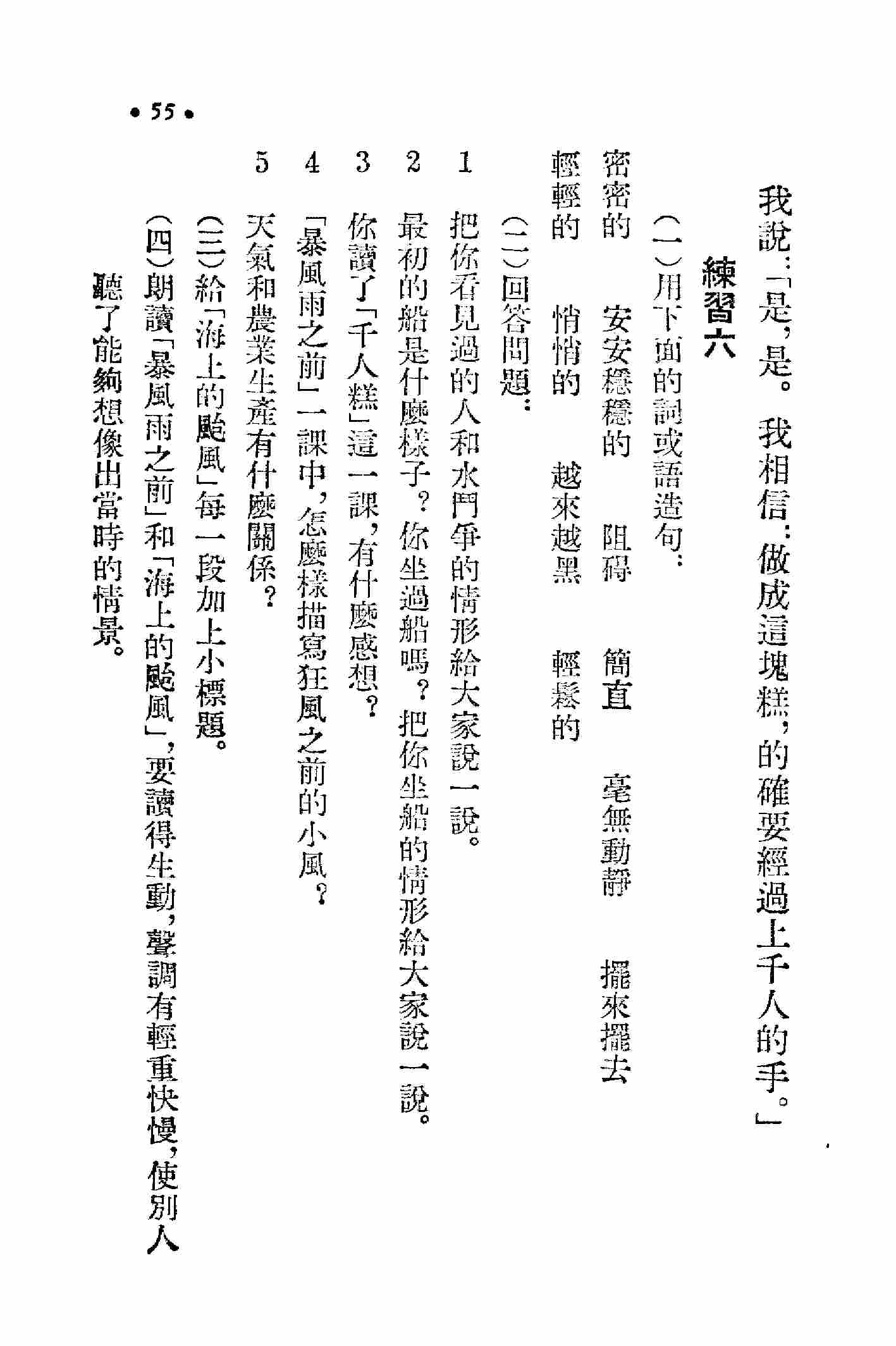 我說：「是，是。我相信：做成這塊糕，的確要經過上千人的手。」

練習六

(一)用下面的詞或語造句：

密密的　安安穩穩的　阻礙　簡直　毫無動靜　擺來擺去

輕輕的　悄悄的　越來越黑　輕鬆的

(二)回答問題：

1 把你看見過的人和水鬥爭的情形給大家說一說。

2 最初的船是什麼樣子？你坐過船嗎？把你坐船的情形給大家說一說。

3 你讀了「千人糕」這一課，有什麼感想？

4 「暴風雨之前」一課中，怎麼樣描寫狂風之前的小風？

5 天氣和農業生產有什麼關係？

(三)給「海上的颱風」每一段加上小標題。

(四)朗讀「暴風雨之前」和「海上的颱風」，要讀得生動，聲調有輕重快慢，使別人聽了能夠想像出當時的情景。

• 55 •